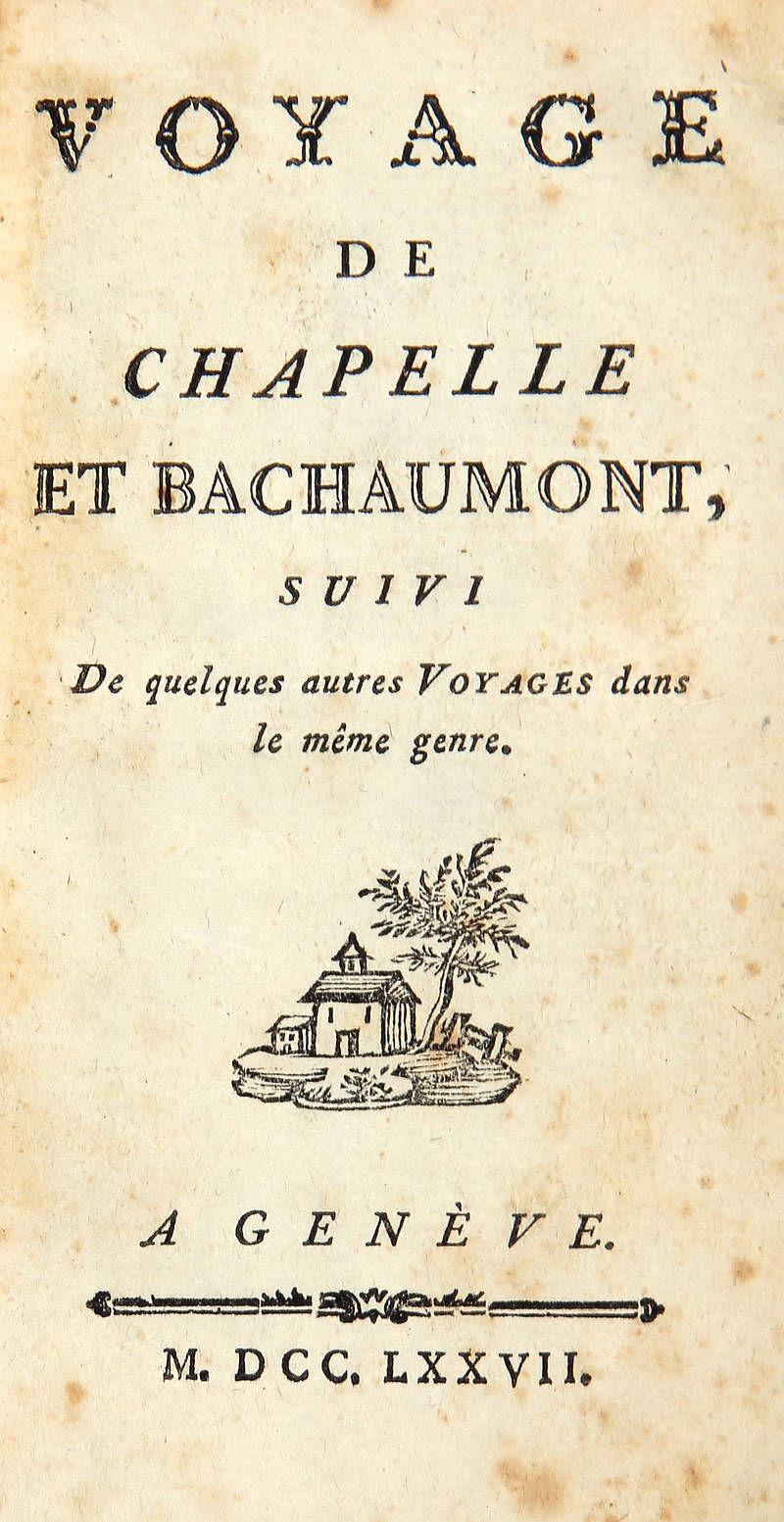 VOYAGE

DE

CHAPELLE

ET BACHAUMONT,

SUIVI

De quelques autres VOYAGES dans le même genre.

A GENÈVE.

M. DCC. LXXVII.